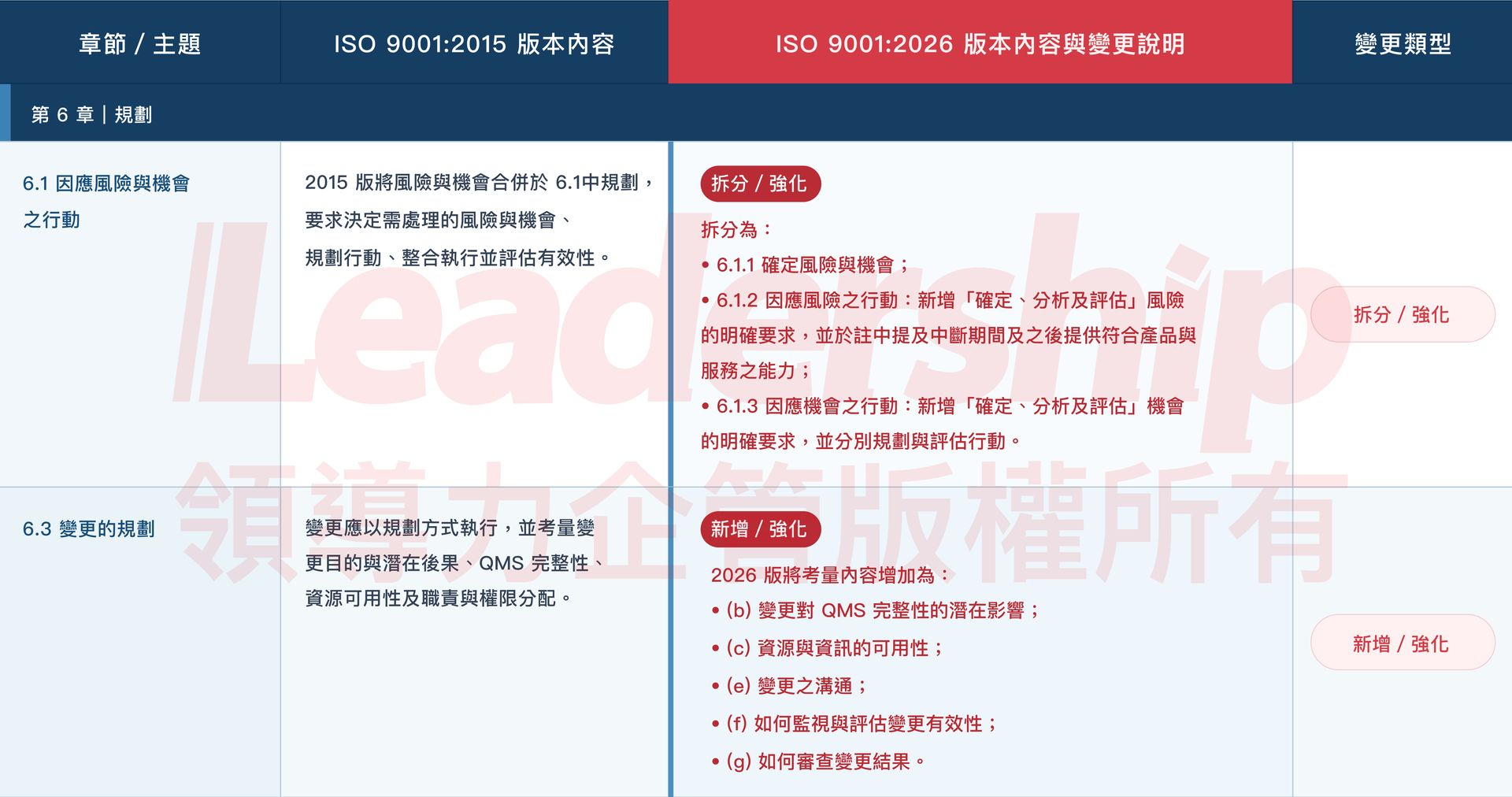 | 章節 / 主題 | ISO 9001:2015 版本內容 | ISO 9001:2026 版本內容與變更說明 | 變更類型 |
|---|---|---|---|
| 第6章｜規劃 | | | |
| 6.1 因應風險與機會之行動 | 2015版將風險與機會合併於6.1中規劃，要求決定需處理的風險與機會、規劃行動、整合執行並評估有效性。 | 拆分 / 強化 拆分為： • 6.1.1 確定風險與機會； • 6.1.2 因應風險之行動：新增「確定、分析及評估」風險的明確要求，並於註中提及中斷期間及之後提供符合產品與服務之能力； • 6.1.3 因應機會之行動：新增「確定、分析及評估」機會的明確要求，並分別規劃與評估行動。 | 拆分 / 強化 |
| 6.3 變更的規劃 | 變更應以規劃方式執行，並考量變更目的與潛在後果、QMS完整性、資源可用性及職責與權限分配。 | 新增 / 強化 2026版將考量內容增加為： • (b) 變更對QMS完整性的潛在影響； • (c) 資源與資訊的可用性； • (e) 變更之溝通； • (f) 如何監視與評估變更有效性； • (g) 如何審查變更結果。 | 新增 / 強化 |

Leadership
領導力企管版權所有